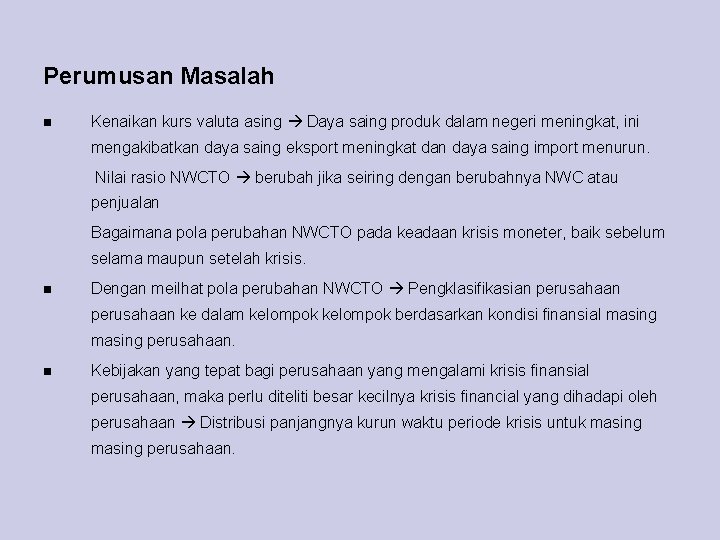 Perumusan Masalah

■ Kenaikan kurs valuta asing → Daya saing produk dalam negeri meningkat, ini mengakibatkan daya saing eksport meningkat dan daya saing import menurun.

Nilai rasio NWCTO → berubah jika seiring dengan berubahnya NWC atau penjualan

Bagaimana pola perubahan NWCTO pada keadaan krisis moneter, baik sebelum selama maupun setelah krisis.

■ Dengan meilhat pola perubahan NWCTO → Pengklasifikasian perusahaan perusahaan ke dalam kelompok kelompok berdasarkan kondisi finansial masing masing perusahaan.

■ Kebijakan yang tepat bagi perusahaan yang mengalami krisis finansial perusahaan, maka perlu diteliti besar kecilnya krisis financial yang dihadapi oleh perusahaan → Distribusi panjangnya kurun waktu periode krisis untuk masing masing perusahaan.